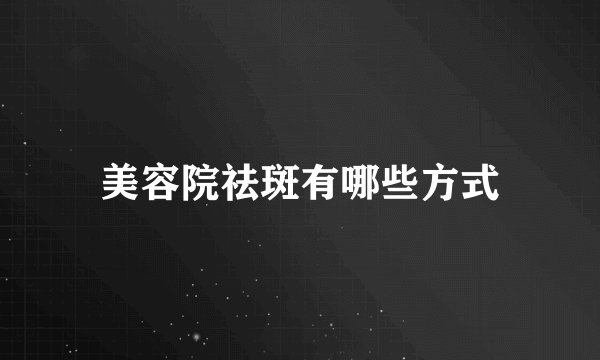 美容院祛斑有哪些方式